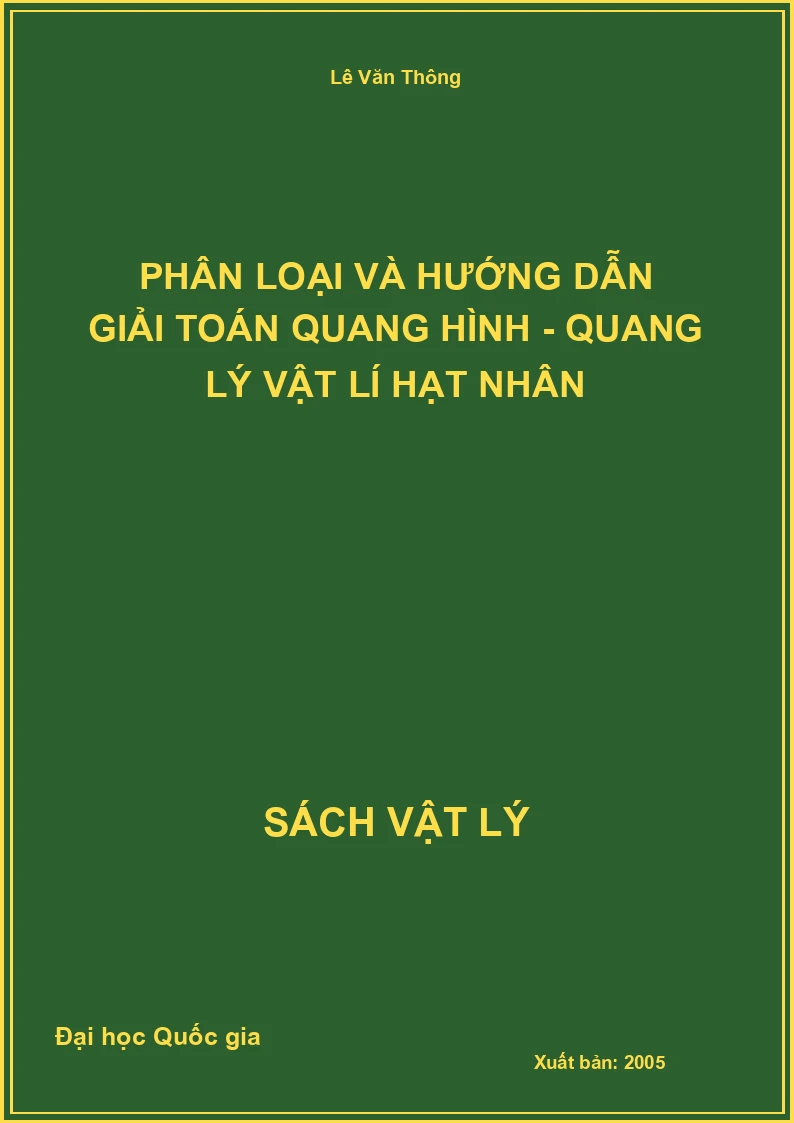 Lê Văn Thông

PHÂN LOẠI VÀ HƯỚNG DẪN GIẢI TOÁN QUANG HÌNH - QUANG LÝ VẬT LÍ HẠT NHÂN

SÁCH VẬT LÝ

Đại học Quốc gia

Xuất bản: 2005